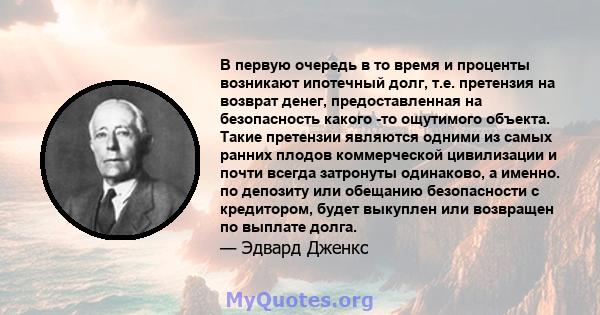 В первую очередь в то время и проценты возникают ипотечный долг, т.е. претензия на возврат денег, предоставленная на безопасность какого -то ощутимого объекта. Такие претензии являются одними из самых ранних плодов коммерческой цивилизации и почти всегда затронуты одинаково, а именно. по депозиту или обещанию безопасности с кредитором, будет выкуплен или возвращен по выплате долга.
— Эдвард Дженкс

MyQuotes.org